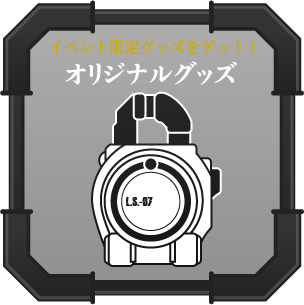 イベント限定グッズをゲット！
オリジナルグッズ

L.S.-07